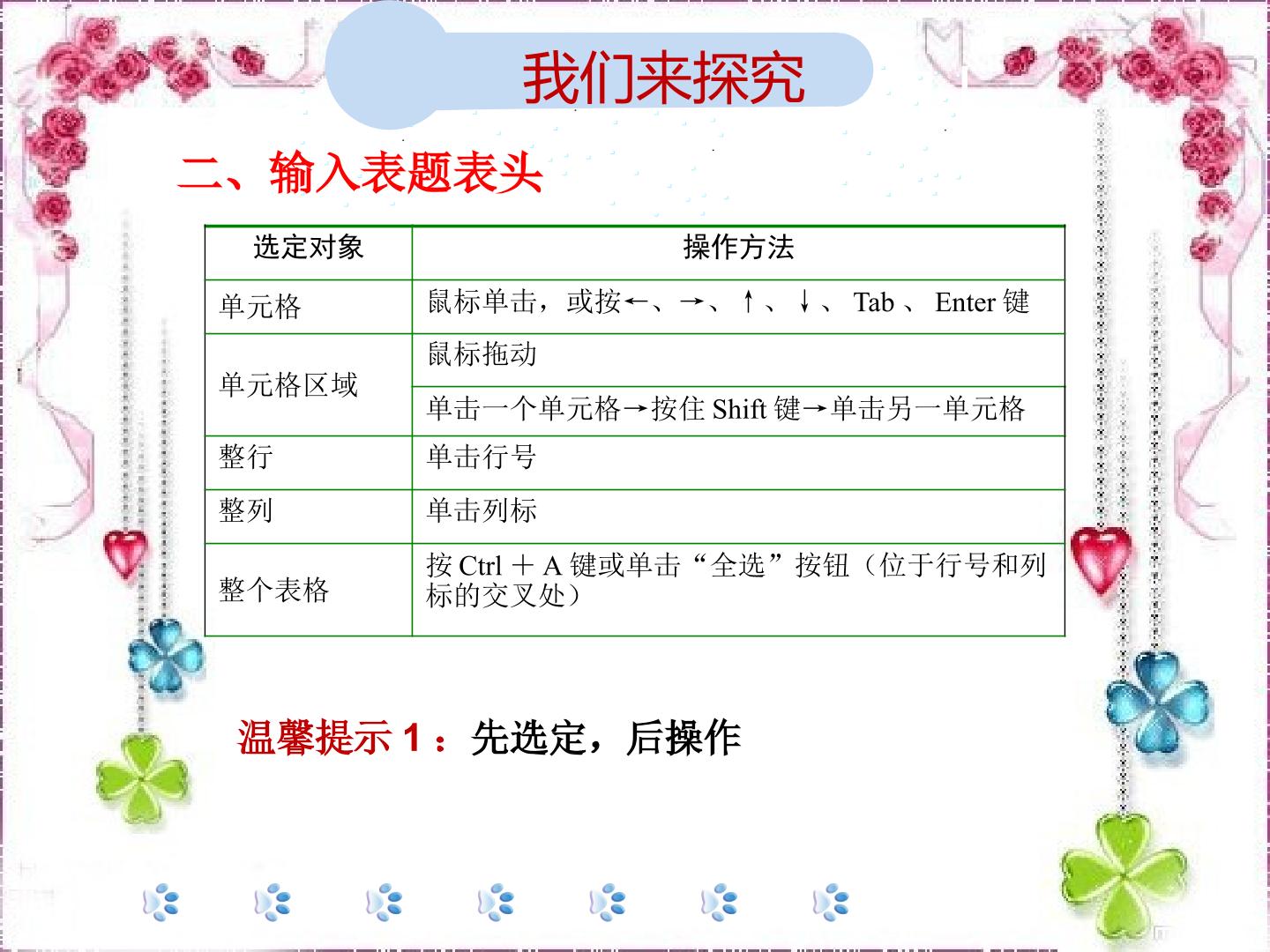 我们来探究

二、输入表题表头

| 选定对象 | 操作方法 |
|---|---|
| 单元格 | 鼠标单击，或按←、→、↑、↓、Tab、Enter键 |
| 单元格区域 | 鼠标拖动 |
|  | 单击一个单元格→按住Shift键→单击另一单元格 |
| 整行 | 单击行号 |
| 整列 | 单击列标 |
| 整个表格 | 按Ctrl＋A键或单击“全选”按钮（位于行号和列标的交叉处） |

温馨提示1：先选定，后操作